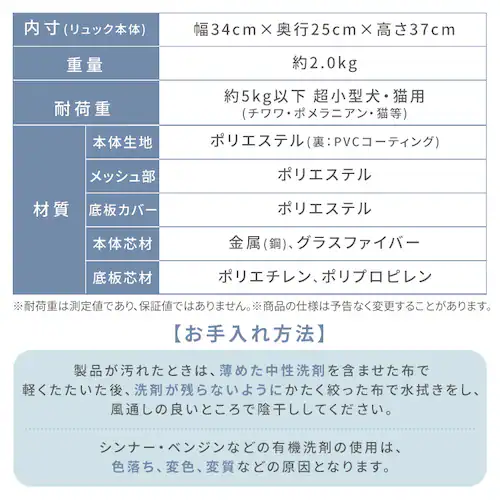 | 内寸(リュック本体) | | 幅34cm×奥行25cm×高さ37cm |
|---|---|---|
| 重量 | | 約2.0kg |
| 耐荷重 | | 約5kg以下 超小型犬・猫用 (チワワ・ポメラニアン・猫等) |
| 材質 | 本体生地 | ポリエステル(裏:PVCコーティング) |
| | メッシュ部 | ポリエステル |
| | 底板カバー | ポリエステル |
| | 本体芯材 | 金属(鋼)、グラスファイバー |
| | 底板芯材 | ポリエチレン、ポリプロピレン |

※耐荷重は測定値であり、保証値ではありません。※商品の仕様は予告なく変更することがあります。

【お手入れ方法】

製品が汚れたときは、薄めた中性洗剤を含ませた布で軽くたたいた後、洗剤が残らないようにかたく絞った布で水拭きをし、風通しの良いところで陰干ししてください。

シンナー・ベンジンなどの有機洗剤の使用は、色落ち、変色、変質などの原因となります。